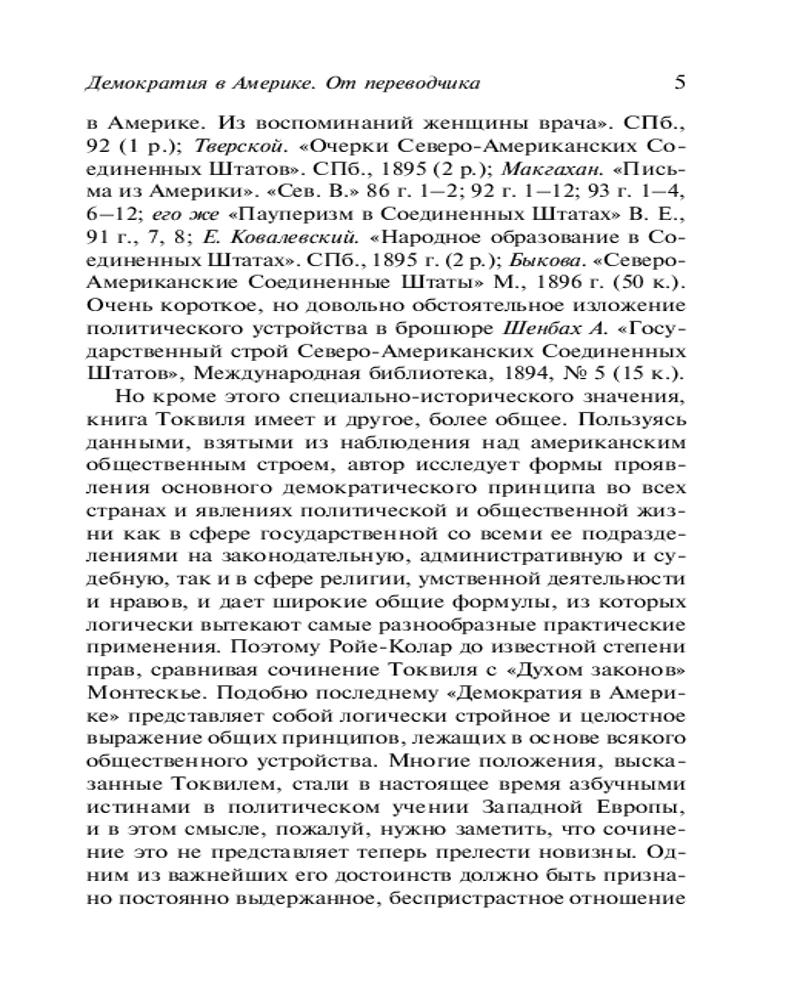 Демократия в Америке. От переводчика 5

в Америке. Из воспоминаний женщины врача». СПб., 92 (1 р.); Тверской. «Очерки Северо-Американских Соединенных Штатов». СПб., 1895 (2 р.); Макгахан. «Письма из Америки». «Сев. В.» 86 г. 1—2; 92 г. 1—12; 93 г. 1—4, 6—12; его же «Пауперизм в Соединенных Штатах» В. Е., 91 г., 7, 8; Е. Ковалевский. «Народное образование в Соединенных Штатах». СПб., 1895 г. (2 р.); Быкова. «Северо-Американские Соединенные Штаты» М., 1896 г. (50 к.). Очень короткое, но довольно обстоятельное изложение политического устройства в брошюре Шенбах А. «Государственный строй Северо-Американских Соединенных Штатов», Международная библиотека, 1894, № 5 (15 к.).

Но кроме этого специально-исторического значения, книга Токвиля имеет и другое, более общее. Пользуясь данными, взятыми из наблюдения над американским общественным строем, автор исследует формы проявления основного демократического принципа во всех странах и явлениях политической и общественной жизни как в сфере государственной со всеми ее подразделениями на законодательную, административную и судебную, так и в сфере религии, умственной деятельности и нравов, и дает широкие общие формулы, из которых логически вытекают самые разнообразные практические применения. Поэтому Ройе-Колар до известной степени прав, сравнивая сочинение Токвиля с «Духом законов» Монтескье. Подобно последнему «Демократия в Америке» представляет собой логически стройное и целостное выражение общих принципов, лежащих в основе всякого общественного устройства. Многие положения, высказанные Токвилем, стали в настоящее время азбучными истинами в политическом учении Западной Европы, и в этом смысле, пожалуй, нужно заметить, что сочинение это не представляет теперь прелести новизны. Одним из важнейших его достоинств должно быть признано постоянно выдержанное, беспристрастное отношение